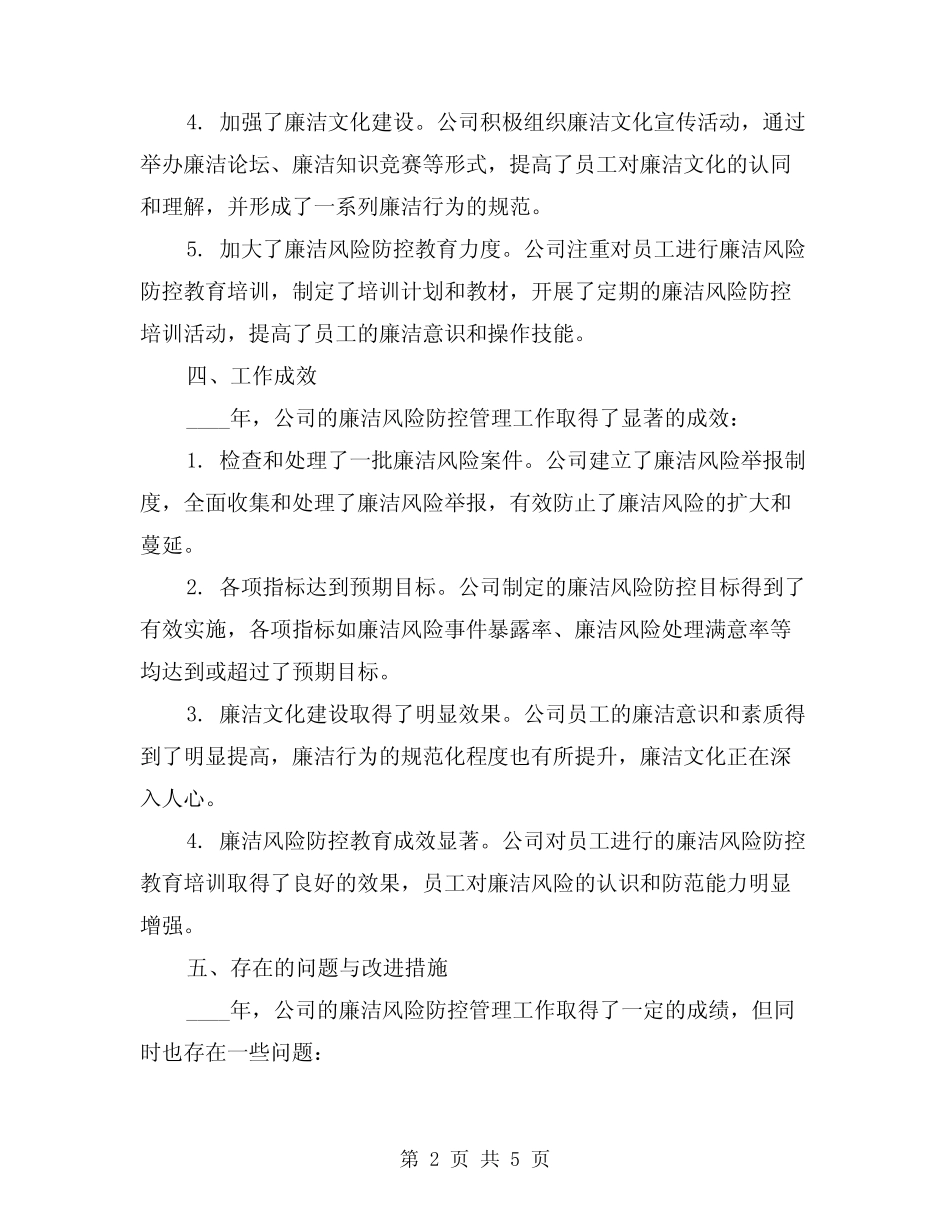 4. 加强了廉洁文化建设。公司积极组织廉洁文化宣传活动，通过举办廉洁论坛、廉洁知识竞赛等形式，提高了员工对廉洁文化的认同和理解，并形成了一系列廉洁行为的规范。

5. 加大了廉洁风险防控教育力度。公司注重对员工进行廉洁风险防控教育培训，制定了培训计划和教材，开展了定期的廉洁风险防控培训活动，提高了员工的廉洁意识和操作技能。

四、工作成效

____年，公司的廉洁风险防控管理工作取得了显著的成效：

1. 检查和处理了一批廉洁风险案件。公司建立了廉洁风险举报制度，全面收集和处理了廉洁风险举报，有效防止了廉洁风险的扩大和蔓延。

2. 各项指标达到预期目标。公司制定的廉洁风险防控目标得到了有效实施，各项指标如廉洁风险事件暴露率、廉洁风险处理满意率等均达到或超过了预期目标。

3. 廉洁文化建设取得了明显效果。公司员工的廉洁意识和素质得到了明显提高，廉洁行为的规范化程度也有所提升，廉洁文化正在深入人心。

4. 廉洁风险防控教育成效显著。公司对员工进行的廉洁风险防控教育培训取得了良好的效果，员工对廉洁风险的认识和防范能力明显增强。

五、存在的问题与改进措施

____年，公司的廉洁风险防控管理工作取得了一定的成绩，但同时也存在一些问题：

第 2 页 共 5 页